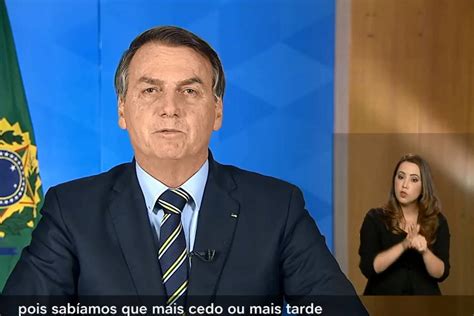 pois sabíamos que mais cedo ou mais tarde